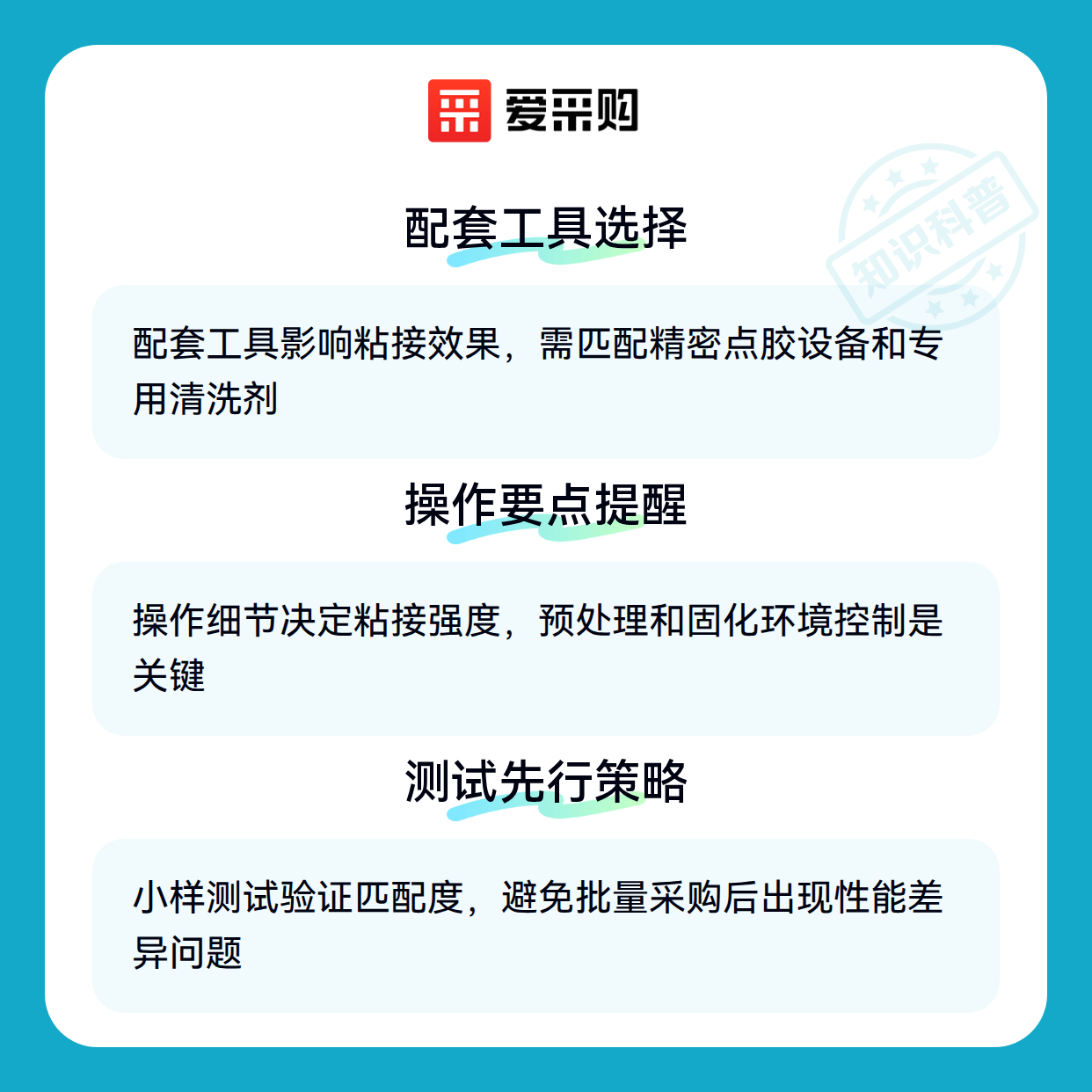 爱采购

配套工具选择

配套工具影响粘接效果，需匹配精密点胶设备和专用清洗剂

操作要点提醒

操作细节决定粘接强度，预处理和固化环境控制是关键

测试先行策略

小样测试验证匹配度，避免批量采购后出现性能差异问题

知识科普